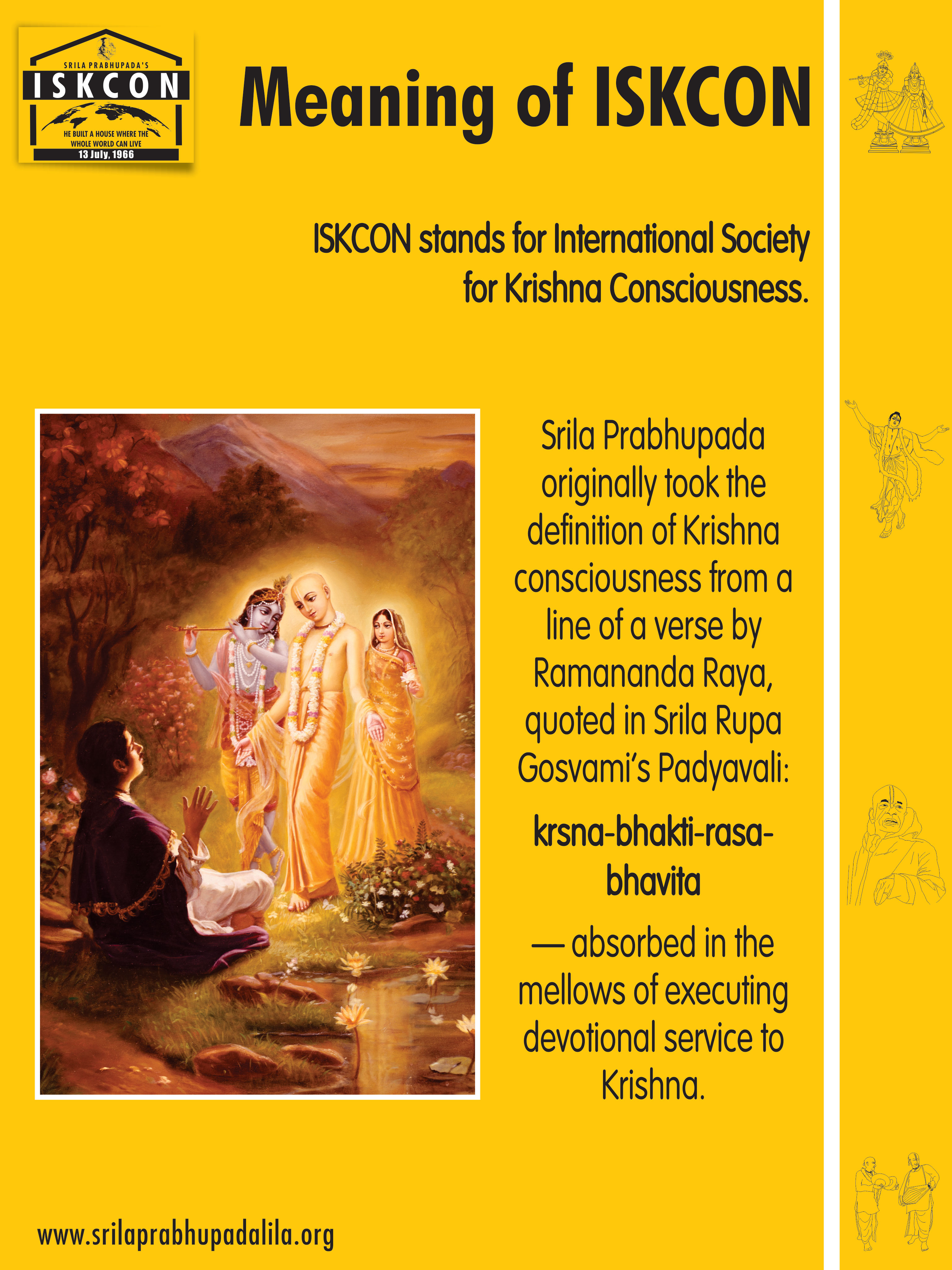 SRILA PRABHUPADA'S
ISKCON
HE BUILT A HOUSE WHERE THE WHOLE WORLD CAN LIVE
13 July, 1966

Meaning of ISKCON

ISKCON stands for International Society for Krishna Consciousness.

Srila Prabhupada originally took the definition of Krishna consciousness from a line of a verse by Ramananda Raya, quoted in Srila Rupa Gosvami's Padyavali:

krsna-bhakti-rasa-bhavita

— absorbed in the mellows of executing devotional service to Krishna.

www.srilaprabhupadalila.org